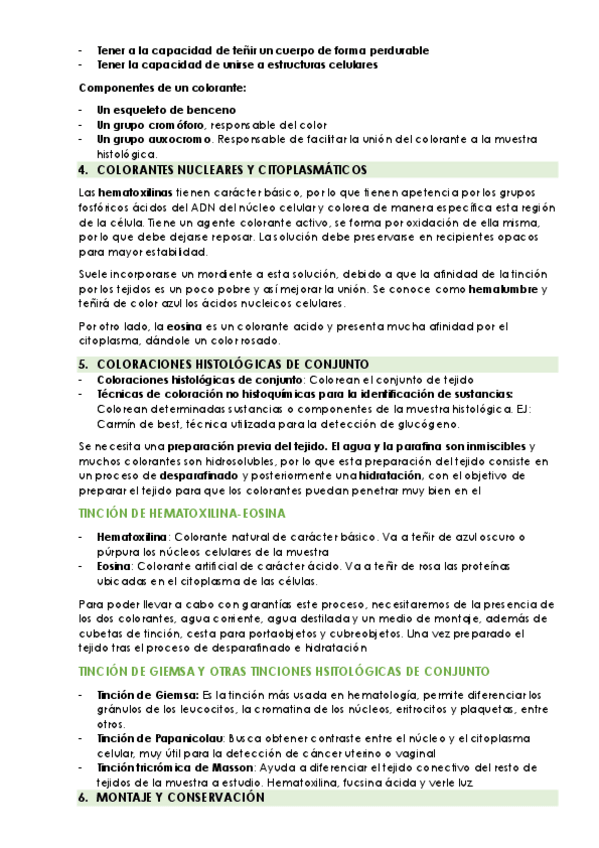 - Tener a la capacidad de teñir un cuerpo de forma perdurable
- Tener la capacidad de unirse a estructuras celulares

Componentes de un colorante:

- Un esqueleto de benceno
- Un grupo cromóforo, responsable del color
- Un grupo auxocromo. Responsable de facilitar la unión del colorante a la muestra histológica.

4. COLORANTES NUCLEARES Y CITOPLASMÁTICOS

Las hematoxilinas tienen carácter básico, por lo que tienen apetencia por los grupos fosfóricos ácidos del ADN del núcleo celular y colorea de manera específica esta región de la célula. Tiene un agente colorante activo, se forma por oxidación de ella misma, por lo que debe dejarse reposar. La solución debe preservarse en recipientes opacos para mayor estabilidad.

Suele incorporarse un mordiente a esta solución, debido a que la afinidad de la tinción por los tejidos es un poco pobre y así mejorar la unión. Se conoce como hemalumbre y teñirá de color azul los ácidos nucleicos celulares.

Por otro lado, la eosina es un colorante acido y presenta mucha afinidad por el citoplasma, dándole un color rosado.

5. COLORACIONES HISTOLÓGICAS DE CONJUNTO

- Coloraciones histológicas de conjunto: Colorean el conjunto de tejido
- Técnicas de coloración no histoquímicas para la identificación de sustancias: Colorean determinadas sustancias o componentes de la muestra histológica. EJ: Carmín de best, técnica utilizada para la detección de glucógeno.

Se necesita una preparación previa del tejido. El agua y la parafina son inmiscibles y muchos colorantes son hidrosolubles, por lo que esta preparación del tejido consiste en un proceso de desparafinado y posteriormente una hidratación, con el objetivo de preparar el tejido para que los colorantes puedan penetrar muy bien en el

TINCIÓN DE HEMATOXILINA-EOSINA

- Hematoxilina: Colorante natural de carácter básico. Va a teñir de azul oscuro o púrpura los núcleos celulares de la muestra
- Eosina: Colorante artificial de carácter ácido. Va a teñir de rosa las proteínas ubicadas en el citoplasma de las células.

Para poder llevar a cabo con garantías este proceso, necesitaremos de la presencia de los dos colorantes, agua corriente, agua destilada y un medio de montaje, además de cubetas de tinción, cesta para portaobjetos y cubreobjetos. Una vez preparado el tejido tras el proceso de desparafinado e hidratación

TINCIÓN DE GIEMSA Y OTRAS TINCIONES HSITOLÓGICAS DE CONJUNTO

- Tinción de Giemsa: Es la tinción más usada en hematología, permite diferenciar los gránulos de los leucocitos, la cromatina de los núcleos, eritrocitos y plaquetas, entre otros.
- Tinción de Papanicolau: Busca obtener contraste entre el núcleo y el citoplasma celular, muy útil para la detección de cáncer uterino o vaginal
- Tinción tricrómica de Masson: Ayuda a diferenciar el tejido conectivo del resto de tejidos de la muestra a estudio. Hematoxilina, fucsina ácida y verle luz.

6. MONTAJE Y CONSERVACIÓN